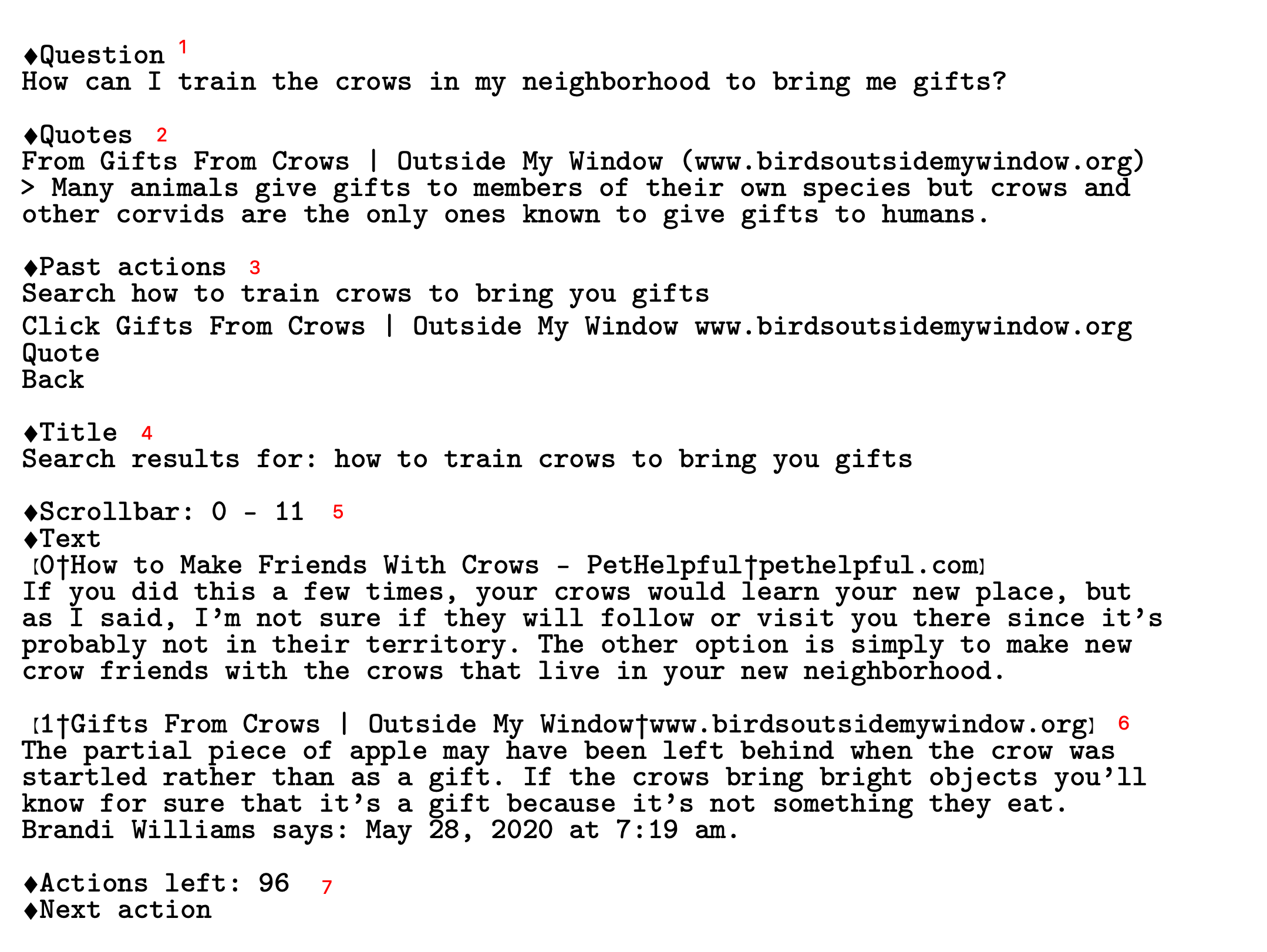 ♦Question 1
How can I train the crows in my neighborhood to bring me gifts?

♦Quotes 2
From Gifts From Crows | Outside My Window (www.birdsoutsidemywindow.org)
> Many animals give gifts to members of their own species but crows and other corvids are the only ones known to give gifts to humans.

♦Past actions 3
Search how to train crows to bring you gifts
Click Gifts From Crows | Outside My Window www.birdsoutsidemywindow.org
Quote
Back

♦Title 4
Search results for: how to train crows to bring you gifts

♦Scrollbar: 0 - 11 5
♦Text
【0†How to Make Friends With Crows - PetHelpful†pethelpful.com】
If you did this a few times, your crows would learn your new place, but as I said, I'm not sure if they will follow or visit you there since it's probably not in their territory. The other option is simply to make new crow friends with the crows that live in your new neighborhood.

【1†Gifts From Crows | Outside My Window†www.birdsoutsidemywindow.org】 6
The partial piece of apple may have been left behind when the crow was startled rather than as a gift. If the crows bring bright objects you'll know for sure that it's a gift because it's not something they eat.
Brandi Williams says: May 28, 2020 at 7:19 am.

♦Actions left: 96 7
♦Next action